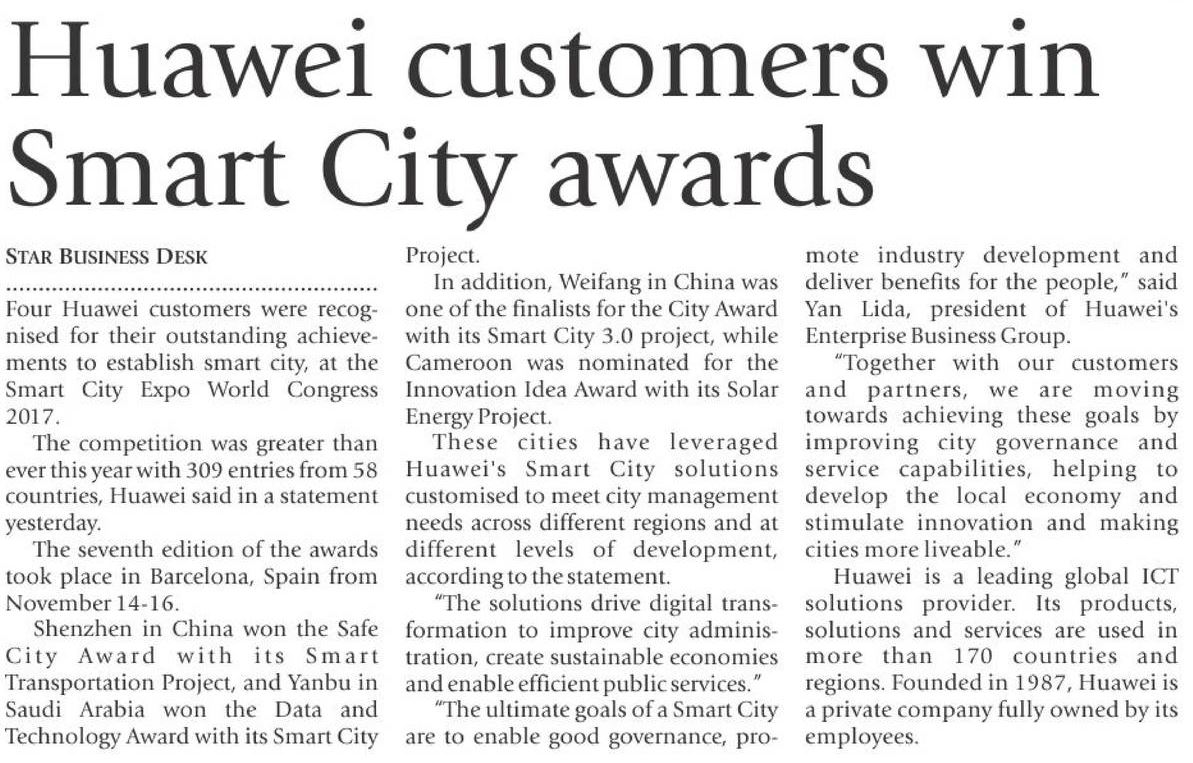 Huawei customers win Smart City awards

STAR BUSINESS DESK

Four Huawei customers were recognised for their outstanding achievements to establish smart city, at the Smart City Expo World Congress 2017.

The competition was greater than ever this year with 309 entries from 58 countries, Huawei said in a statement yesterday.

The seventh edition of the awards took place in Barcelona, Spain from November 14-16.

Shenzhen in China won the Safe City Award with its Smart Transportation Project, and Yanbu in Saudi Arabia won the Data and Technology Award with its Smart City Project.

In addition, Weifang in China was one of the finalists for the City Award with its Smart City 3.0 project, while Cameroon was nominated for the Innovation Idea Award with its Solar Energy Project.

These cities have leveraged Huawei's Smart City solutions customised to meet city management needs across different regions and at different levels of development, according to the statement.

"The solutions drive digital transformation to improve city administration, create sustainable economies and enable efficient public services."

"The ultimate goals of a Smart City are to enable good governance, promote industry development and deliver benefits for the people," said Yan Lida, president of Huawei's Enterprise Business Group.

"Together with our customers and partners, we are moving towards achieving these goals by improving city governance and service capabilities, helping to develop the local economy and stimulate innovation and making cities more liveable."

Huawei is a leading global ICT solutions provider. Its products, solutions and services are used in more than 170 countries and regions. Founded in 1987, Huawei is a private company fully owned by its employees.